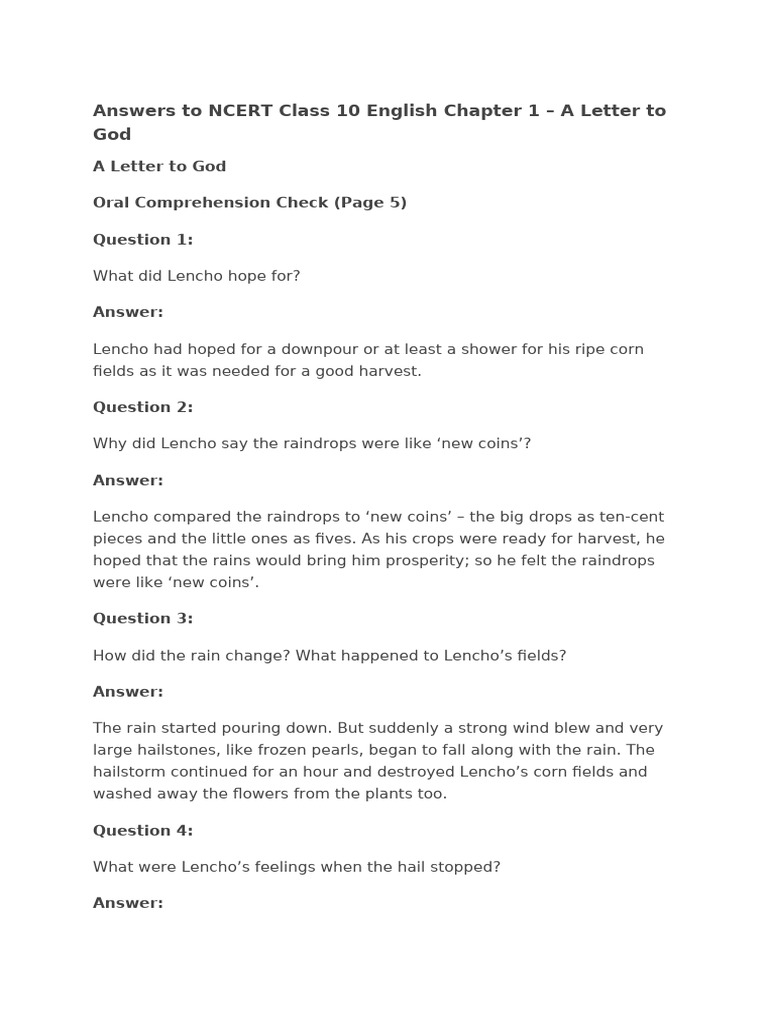 Answers to NCERT Class 10 English Chapter 1 – A Letter to God

A Letter to God

Oral Comprehension Check (Page 5)

Question 1:

What did Lencho hope for?

Answer:

Lencho had hoped for a downpour or at least a shower for his ripe corn fields as it was needed for a good harvest.

Question 2:

Why did Lencho say the raindrops were like ‘new coins’?

Answer:

Lencho compared the raindrops to ‘new coins’ – the big drops as ten-cent pieces and the little ones as fives. As his crops were ready for harvest, he hoped that the rains would bring him prosperity; so he felt the raindrops were like ‘new coins’.

Question 3:

How did the rain change? What happened to Lencho’s fields?

Answer:

The rain started pouring down. But suddenly a strong wind blew and very large hailstones, like frozen pearls, began to fall along with the rain. The hailstorm continued for an hour and destroyed Lencho’s corn fields and washed away the flowers from the plants too.

Question 4:

What were Lencho’s feelings when the hail stopped?

Answer: